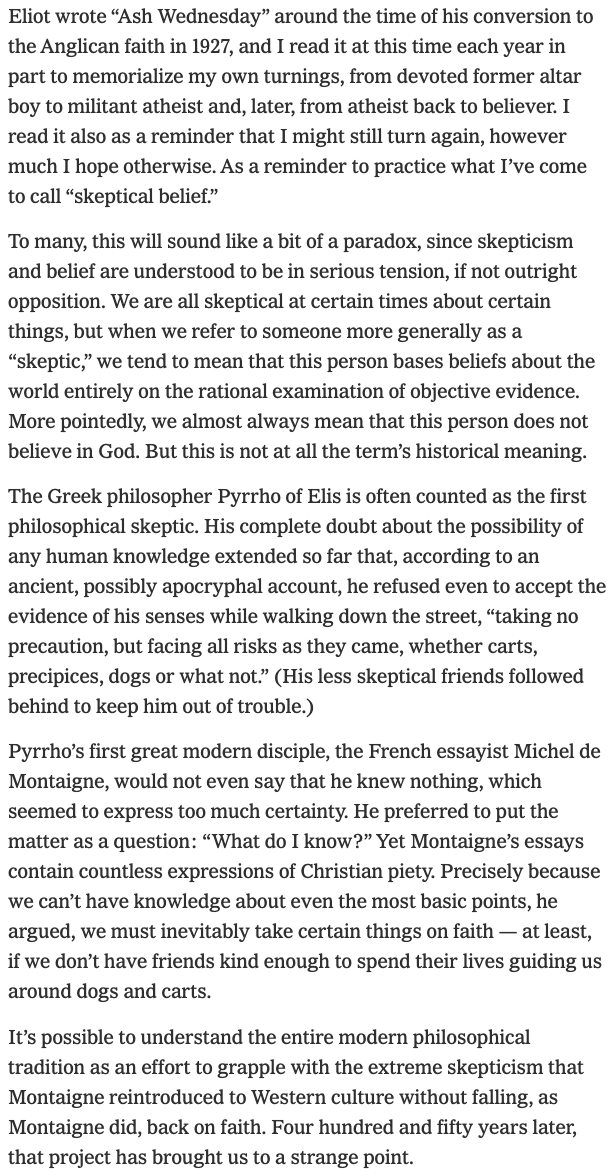 Eliot wrote “Ash Wednesday” around the time of his conversion to the Anglican faith in 1927, and I read it at this time each year in part to memorialize my own turnings, from devoted former altar boy to militant atheist and, later, from atheist back to believer. I read it also as a reminder that I might still turn again, however much I hope otherwise. As a reminder to practice what I’ve come to call “skeptical belief.”

To many, this will sound like a bit of a paradox, since skepticism and belief are understood to be in serious tension, if not outright opposition. We are all skeptical at certain times about certain things, but when we refer to someone more generally as a “skeptic,” we tend to mean that this person bases beliefs about the world entirely on the rational examination of objective evidence. More pointedly, we almost always mean that this person does not believe in God. But this is not at all the term’s historical meaning.

The Greek philosopher Pyrrho of Elis is often counted as the first philosophical skeptic. His complete doubt about the possibility of any human knowledge extended so far that, according to an ancient, possibly apocryphal account, he refused even to accept the evidence of his senses while walking down the street, “taking no precaution, but facing all risks as they came, whether carts, precipices, dogs or what not.” (His less skeptical friends followed behind to keep him out of trouble.)

Pyrrho’s first great modern disciple, the French essayist Michel de Montaigne, would not even say that he knew nothing, which seemed to express too much certainty. He preferred to put the matter as a question: “What do I know?” Yet Montaigne’s essays contain countless expressions of Christian piety. Precisely because we can’t have knowledge about even the most basic points, he argued, we must inevitably take certain things on faith — at least, if we don’t have friends kind enough to spend their lives guiding us around dogs and carts.

It’s possible to understand the entire modern philosophical tradition as an effort to grapple with the extreme skepticism that Montaigne reintroduced to Western culture without falling, as Montaigne did, back on faith. Four hundred and fifty years later, that project has brought us to a strange point.